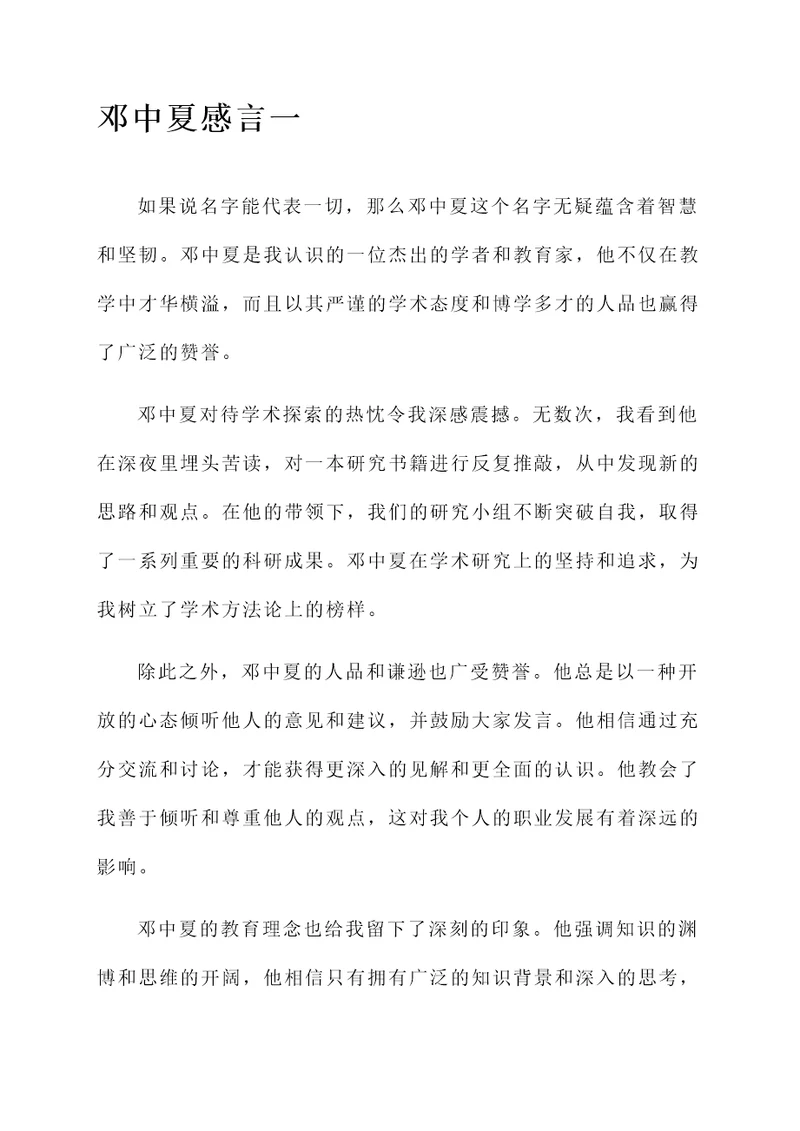 邓中夏感言一

如果说名字能代表一切，那么邓中夏这个名字无疑蕴含着智慧和坚韧。邓中夏是我认识的一位杰出的学者和教育家，他不仅在教学中才华横溢，而且以其严谨的学术态度和博学多才的人品也赢得了广泛的赞誉。

邓中夏对待学术探索的热忱令我深感震撼。无数次，我看到他在深夜里埋头苦读，对一本研究书籍进行反复推敲，从中发现新的思路和观点。在他的带领下，我们的研究小组不断突破自我，取得了一系列重要的科研成果。邓中夏在学术研究上的坚持和追求，为我树立了学术方法论上的榜样。

除此之外，邓中夏的人品和谦逊也广受赞誉。他总是以一种开放的心态倾听他人的意见和建议，并鼓励大家发言。他相信通过充分交流和讨论，才能获得更深入的见解和更全面的认识。他教会了我善于倾听和尊重他人的观点，这对我个人的职业发展有着深远的影响。

邓中夏的教育理念也给我留下了深刻的印象。他强调知识的渊博和思维的开阔，他相信只有拥有广泛的知识背景和深入的思考，